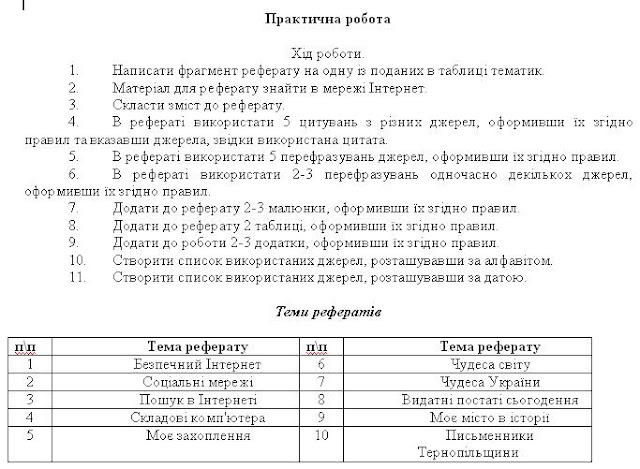 Практична робота

Хід роботи.

1. Написати фрагмент реферату на одну із поданих в таблиці тематик.
2. Матеріал для реферату знайти в мережі Інтернет.
3. Скласти зміст до реферату.
4. В рефераті використати 5 цитувань з різних джерел, оформивши їх згідно правил та вказавши джерела, звідки використана цитата.
5. В рефераті використати 5 перефразувань джерел, оформивши їх згідно правил.
6. В рефераті використати 2-3 перефразувань одночасно декількох джерел, оформивши їх згідно правил.
7. Додати до реферату 2-3 малюнки, оформивши їх згідно правил.
8. Додати до реферату 2 таблиці, оформивши їх згідно правил.
9. Додати до роботи 2-3 додатки, оформивши їх згідно правил.
10. Створити список використаних джерел, розташувавши за алфавітом.
11. Створити список використаних джерел, розташувавши за датою.

Теми рефератів

| п\п | Тема реферату | п\п | Тема реферату |
|---|---|---|---|
| 1 | Безпечний Інтернет | 6 | Чудеса світу |
| 2 | Соціальні мережі | 7 | Чудеса України |
| 3 | Пошук в Інтернеті | 8 | Видатні постаті сьогодення |
| 4 | Складові комп'ютера | 9 | Моє місто в історії |
| 5 | Моє захоплення | 10 | Письменники Тернопільщини |